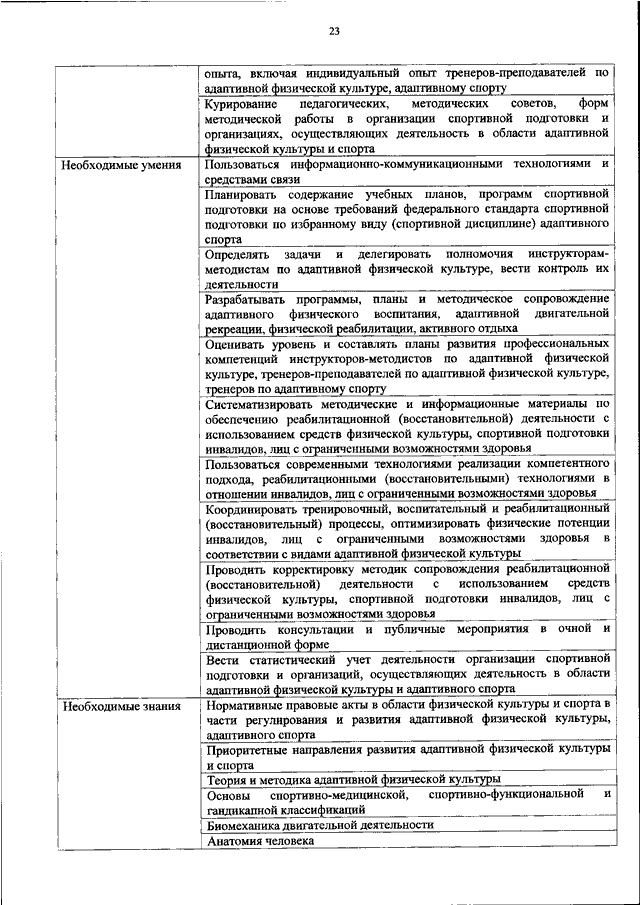 23

| | |
|---|---|
| | опыта, включая индивидуальный опыт тренеров-преподавателей по адаптивной физической культуре, адаптивному спорту |
| | Курирование педагогических, методических советов, форм методической работы в организации спортивной подготовки и организациях, осуществляющих деятельность в области адаптивной физической культуры и спорта |
| Необходимые умения | Пользоваться информационно-коммуникационными технологиями и средствами связи |
| | Планировать содержание учебных планов, программ спортивной подготовки на основе требований федерального стандарта спортивной подготовки по избранному виду (спортивной дисциплине) адаптивного спорта |
| | Определять задачи и делегировать полномочия инструкторам-методистам по адаптивной физической культуре, вести контроль их деятельности |
| | Разрабатывать программы, планы и методическое сопровождение адаптивного физического воспитания, адаптивной двигательной рекреации, физической реабилитации, активного отдыха |
| | Оценивать уровень и составлять планы развития профессиональных компетенций инструкторов-методистов по адаптивной физической культуре, тренеров-преподавателей по адаптивной физической культуре, тренеров по адаптивному спорту |
| | Систематизировать методические и информационные материалы по обеспечению реабилитационной (восстановительной) деятельности с использованием средств физической культуры, спортивной подготовки инвалидов, лиц с ограниченными возможностями здоровья |
| | Пользоваться современными технологиями реализации компетентного подхода, реабилитационными (восстановительными) технологиями в отношении инвалидов, лиц с ограниченными возможностями здоровья |
| | Координировать тренировочный, воспитательный и реабилитационный (восстановительный) процессы, оптимизировать физические потенции инвалидов, лиц с ограниченными возможностями здоровья в соответствии с видами адаптивной физической культуры |
| | Проводить корректировку методик сопровождения реабилитационной (восстановительной) деятельности с использованием средств физической культуры, спортивной подготовки инвалидов, лиц с ограниченными возможностями здоровья |
| | Проводить консультации и публичные мероприятия в очной и дистанционной форме |
| | Вести статистический учет деятельности организации спортивной подготовки и организаций, осуществляющих деятельность в области адаптивной физической культуры и адаптивного спорта |
| Необходимые знания | Нормативные правовые акты в области физической культуры и спорта в части регулирования и развития адаптивной физической культуры, адаптивного спорта |
| | Приоритетные направления развития адаптивной физической культуры и спорта |
| | Теория и методика адаптивной физической культуры |
| | Основы спортивно-медицинской, спортивно-функциональной и гандикапной классификаций |
| | Биомеханика двигательной деятельности |
| | Анатомия человека |